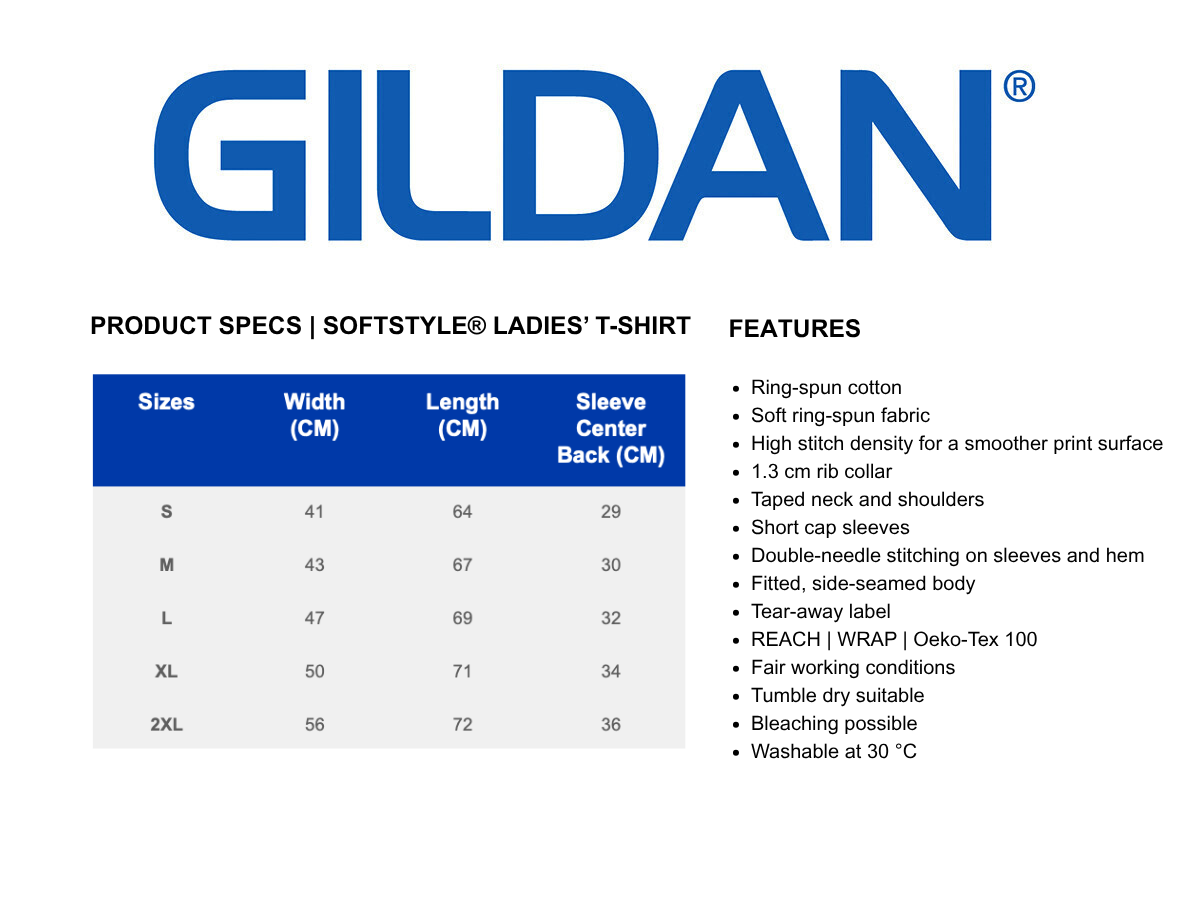 GILDAN®

PRODUCT SPECS | SOFTSTYLE® LADIES' T-SHIRT

| Sizes | Width (CM) | Length (CM) | Sleeve Center Back (CM) |
|---|---|---|---|
| S | 41 | 64 | 29 |
| M | 43 | 67 | 30 |
| L | 47 | 69 | 32 |
| XL | 50 | 71 | 34 |
| 2XL | 56 | 72 | 36 |

FEATURES

• Ring-spun cotton
• Soft ring-spun fabric
• High stitch density for a smoother print surface
• 1.3 cm rib collar
• Taped neck and shoulders
• Short cap sleeves
• Double-needle stitching on sleeves and hem
• Fitted, side-seamed body
• Tear-away label
• REACH | WRAP | Oeko-Tex 100
• Fair working conditions
• Tumble dry suitable
• Bleaching possible
• Washable at 30 °C